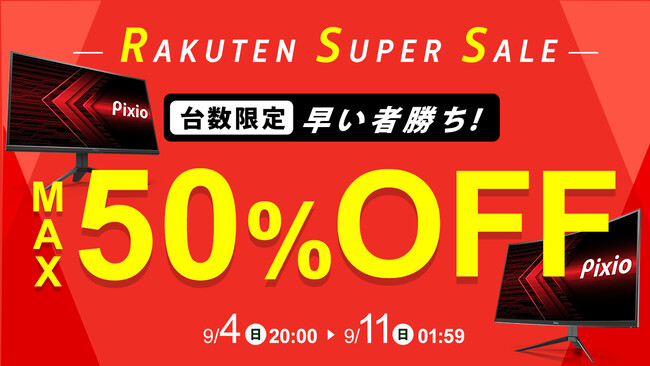 RAKUTEN SUPER SALE

Pixio

台数限定 早い者勝ち!

MAX 50%OFF

Pixio

9/4 日 20:00 ▶ 9/11 日 01:59